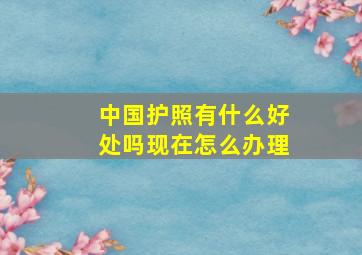 中国护照有什么好处吗现在怎么办理